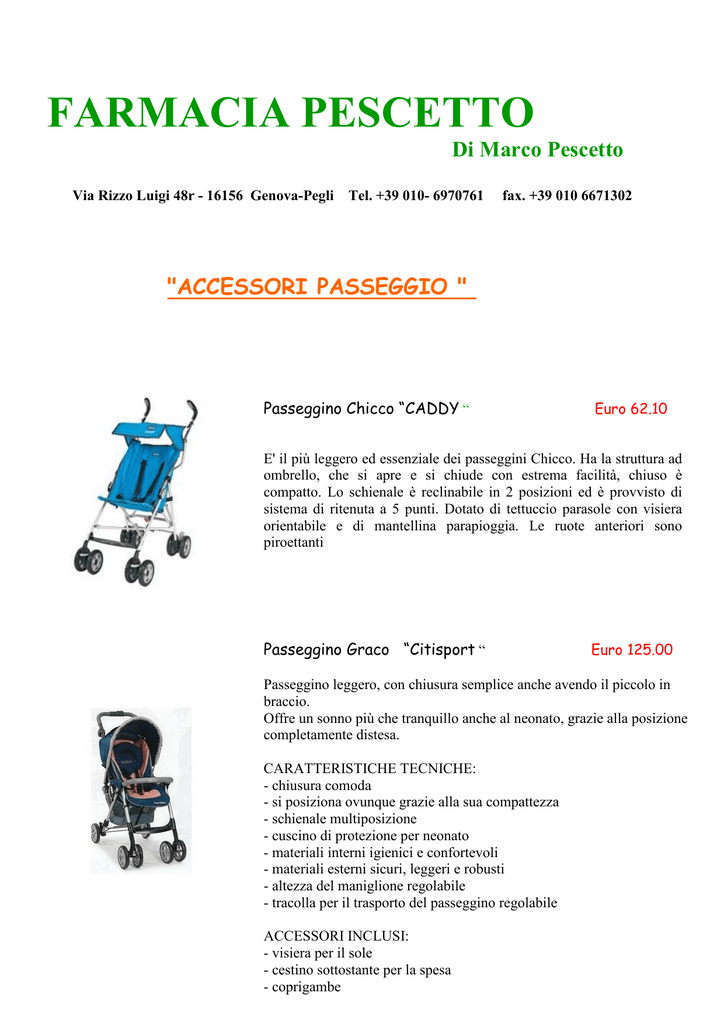 FARMACIA PESCETTO
Di Marco Pescetto

Via Rizzo Luigi 48r - 16156 Genova-Pegli Tel. +39 010- 6970761 fax. +39 010 6671302

"ACCESSORI PASSEGGIO "

Passeggino Chicco “CADDY “ Euro 62.10

E' il più leggero ed essenziale dei passeggini Chicco. Ha la struttura ad ombrello, che si apre e si chiude con estrema facilità, chiuso è compatto. Lo schienale è reclinabile in 2 posizioni ed è provvisto di sistema di ritenuta a 5 punti. Dotato di tettuccio parasole con visiera orientabile e di mantellina parapioggia. Le ruote anteriori sono piroettanti

Passeggino Graco “Citisport “ Euro 125.00

Passeggino leggero, con chiusura semplice anche avendo il piccolo in braccio.
Offre un sonno più che tranquillo anche al neonato, grazie alla posizione completamente distesa.

CARATTERISTICHE TECNICHE:
- chiusura comoda
- si posiziona ovunque grazie alla sua compattezza
- schienale multiposizione
- cuscino di protezione per neonato
- materiali interni igienici e confortevoli
- materiali esterni sicuri, leggeri e robusti
- altezza del maniglione regolabile
- tracolla per il trasporto del passeggino regolabile

ACCESSORI INCLUSI:
- visiera per il sole
- cestino sottostante per la spesa
- coprigambe